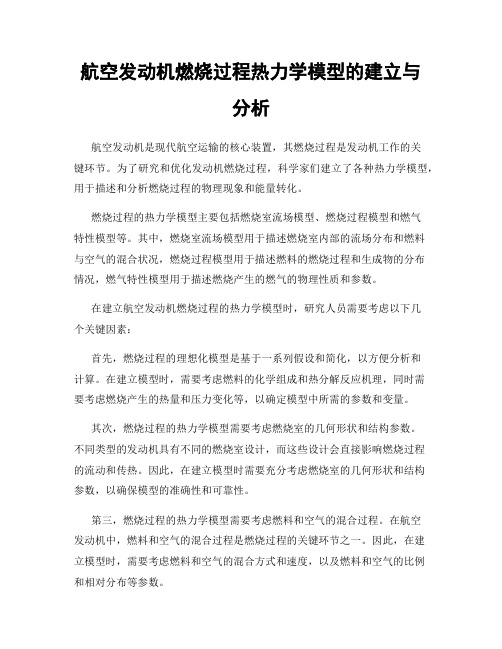 航空发动机燃烧过程热力学模型的建立与分析

航空发动机是现代航空运输的核心装置，其燃烧过程是发动机工作的关键环节。为了研究和优化发动机燃烧过程，科学家们建立了各种热力学模型，用于描述和分析燃烧过程的物理现象和能量转化。

燃烧过程的热力学模型主要包括燃烧室流场模型、燃烧过程模型和燃气特性模型等。其中，燃烧室流场模型用于描述燃烧室内部的流场分布和燃料与空气的混合状况，燃烧过程模型用于描述燃料的燃烧过程和生成物的分布情况，燃气特性模型用于描述燃烧产生的燃气的物理性质和参数。

在建立航空发动机燃烧过程的热力学模型时，研究人员需要考虑以下几个关键因素：

首先，燃烧过程的理想化模型是基于一系列假设和简化，以方便分析和计算。在建立模型时，需要考虑燃料的化学组成和热分解反应机理，同时需要考虑燃烧产生的热量和压力变化等，以确定模型中所需的参数和变量。

其次，燃烧过程的热力学模型需要考虑燃烧室的几何形状和结构参数。不同类型的发动机具有不同的燃烧室设计，而这些设计会直接影响燃烧过程的流动和传热。因此，在建立模型时需要充分考虑燃烧室的几何形状和结构参数，以确保模型的准确性和可靠性。

第三，燃烧过程的热力学模型需要考虑燃料和空气的混合过程。在航空发动机中，燃料和空气的混合过程是燃烧过程的关键环节之一。因此，在建立模型时，需要考虑燃料和空气的混合方式和速度，以及燃料和空气的比例和相对分布等参数。